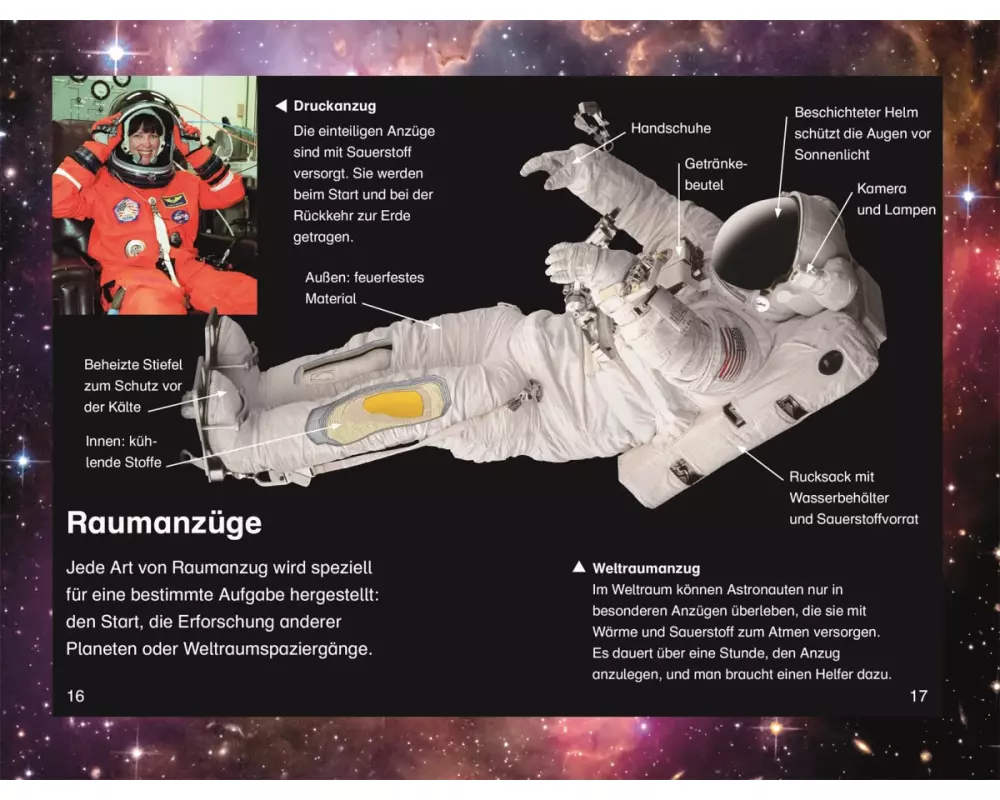 ◀ Druckanzug
Die einteiligen Anzüge sind mit Sauerstoff versorgt. Sie werden beim Start und bei der Rückkehr zur Erde getragen.

Handschuhe

Getränkebeutel

Beschichteter Helm schützt die Augen vor Sonnenlicht

Kamera und Lampen

Außen: feuerfestes Material

Beheizte Stiefel zum Schutz vor der Kälte

Innen: kühlende Stoffe

Rucksack mit Wasserbehälter und Sauerstoffvorrat

Raumanzüge

Jede Art von Raumanzug wird speziell für eine bestimmte Aufgabe hergestellt: den Start, die Erforschung anderer Planeten oder Weltraumspaziergänge.

▲ Weltraumanzug
Im Weltraum können Astronauten nur in besonderen Anzügen überleben, die sie mit Wärme und Sauerstoff zum Atmen versorgen. Es dauert über eine Stunde, den Anzug anzulegen, und man braucht einen Helfer dazu.

16

17